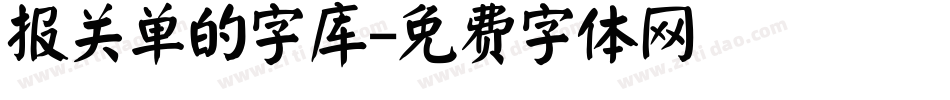 报关单的字库-免费字体网